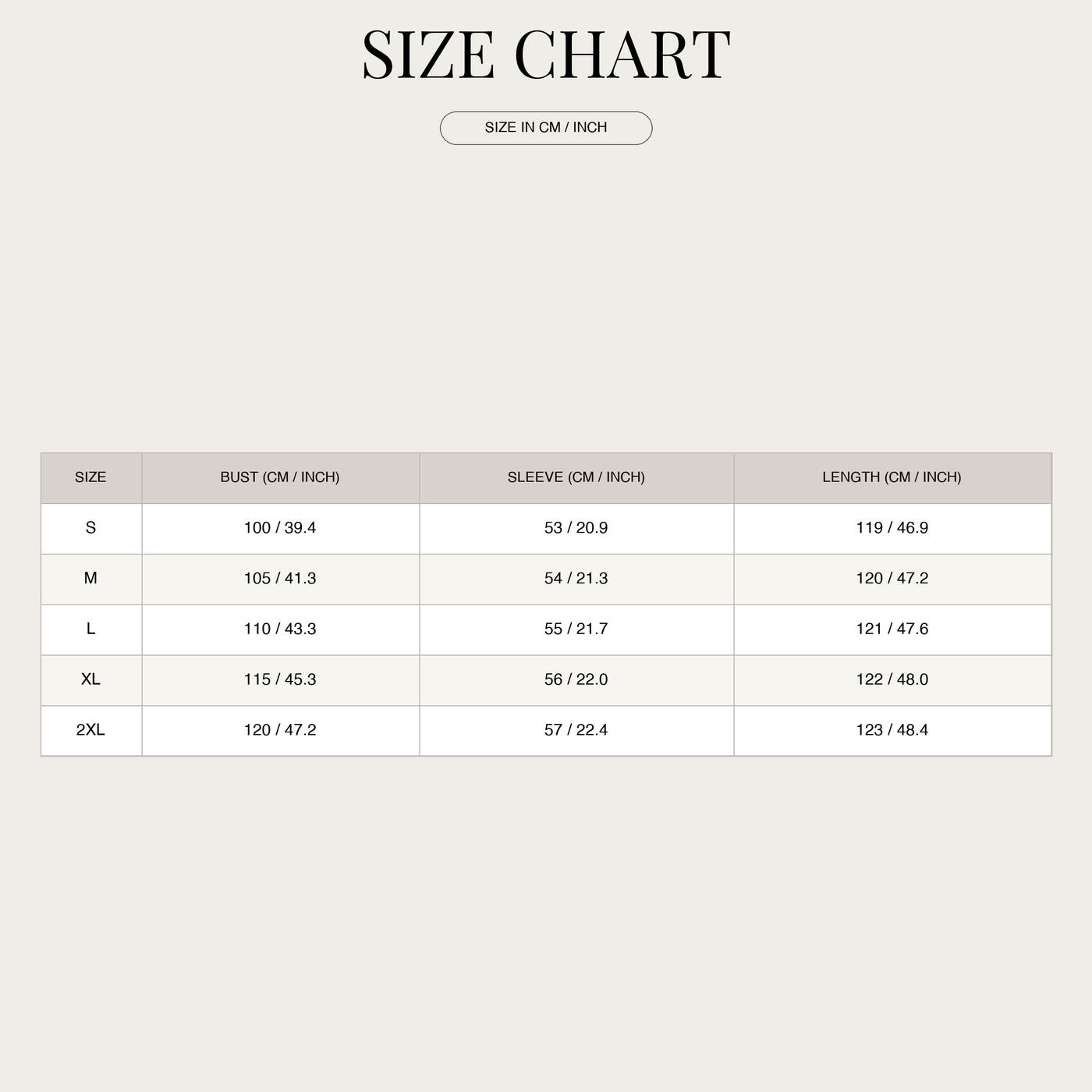 SIZE CHART

SIZE IN CM / INCH

| SIZE | BUST (CM / INCH) | SLEEVE (CM / INCH) | LENGTH (CM / INCH) |
|---|---|---|---|
| S | 100 / 39.4 | 53 / 20.9 | 119 / 46.9 |
| M | 105 / 41.3 | 54 / 21.3 | 120 / 47.2 |
| L | 110 / 43.3 | 55 / 21.7 | 121 / 47.6 |
| XL | 115 / 45.3 | 56 / 22.0 | 122 / 48.0 |
| 2XL | 120 / 47.2 | 57 / 22.4 | 123 / 48.4 |